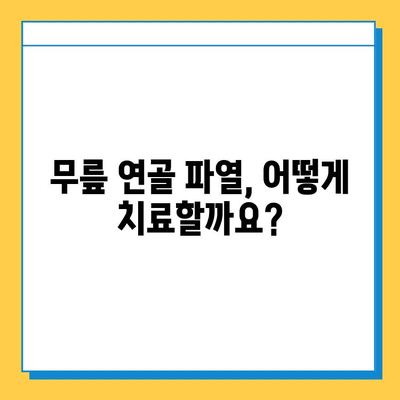 무릎 연골 파열, 어떻게 치료할까요?